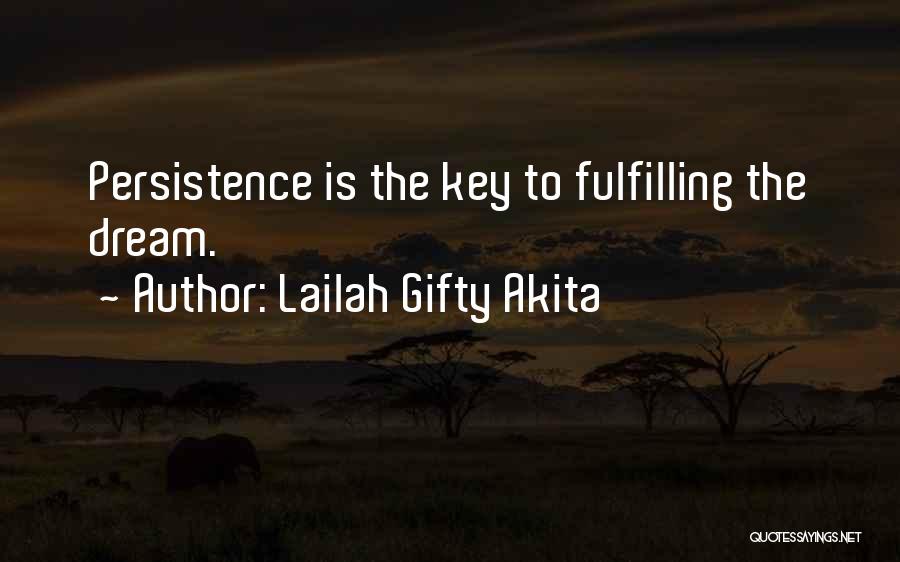 Persistence is the key to fulfilling the dream.

~ Author: Lailah Gifty Akita

QUOTESSAYINGS.NET